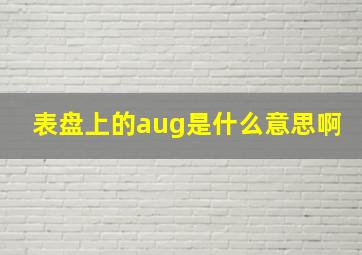 表盘上的aug是什么意思啊